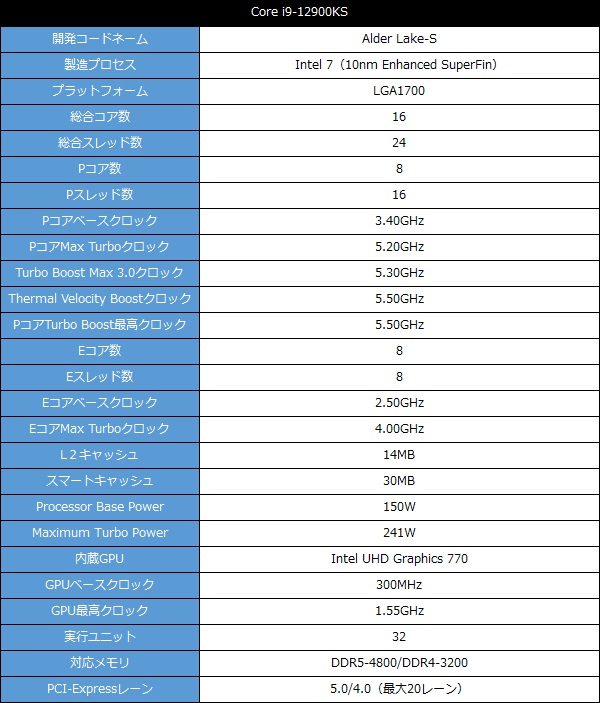 | Core i9-12900KS | |
|---|---|
| 開発コードネーム | Alder Lake-S |
| 製造プロセス | Intel 7（10nm Enhanced SuperFin） |
| プラットフォーム | LGA1700 |
| 総合コア数 | 16 |
| 総合スレッド数 | 24 |
| Pコア数 | 8 |
| Pスレッド数 | 16 |
| Pコアベースクロック | 3.40GHz |
| PコアMax Turboクロック | 5.20GHz |
| Turbo Boost Max 3.0クロック | 5.30GHz |
| Thermal Velocity Boostクロック | 5.50GHz |
| PコアTurbo Boost最高クロック | 5.50GHz |
| Eコア数 | 8 |
| Eスレッド数 | 8 |
| Eコアベースクロック | 2.50GHz |
| EコアMax Turboクロック | 4.00GHz |
| L2キャッシュ | 14MB |
| スマートキャッシュ | 30MB |
| Processor Base Power | 150W |
| Maximum Turbo Power | 241W |
| 内蔵GPU | Intel UHD Graphics 770 |
| GPUベースクロック | 300MHz |
| GPU最高クロック | 1.55GHz |
| 実行ユニット | 32 |
| 対応メモリ | DDR5-4800/DDR4-3200 |
| PCI-Expressレーン | 5.0/4.0（最大20レーン） |